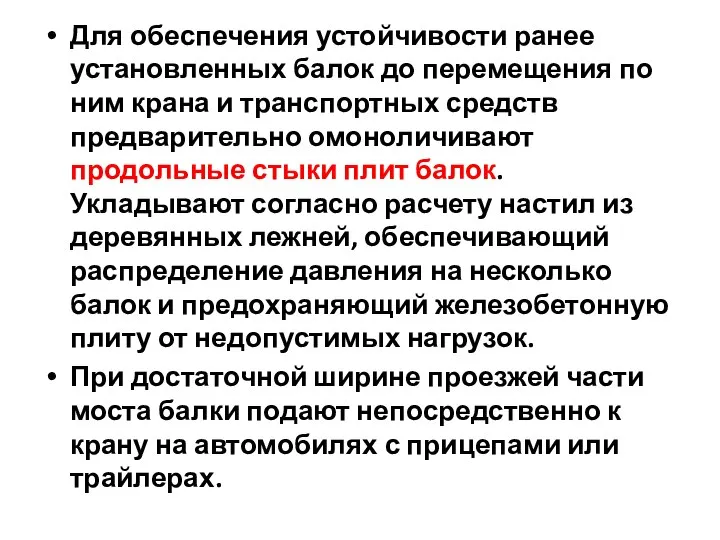 • Для обеспечения устойчивости ранее установленных балок до перемещения по ним крана и транспортных средств предварительно омоноличивают продольные стыки плит балок. Укладывают согласно расчету настил из деревянных лежней, обеспечивающий распределение давления на несколько балок и предохраняющий железобетонную плиту от недопустимых нагрузок.
• При достаточной ширине проезжей части моста балки подают непосредственно к крану на автомобилях с прицепами или трайлерах.